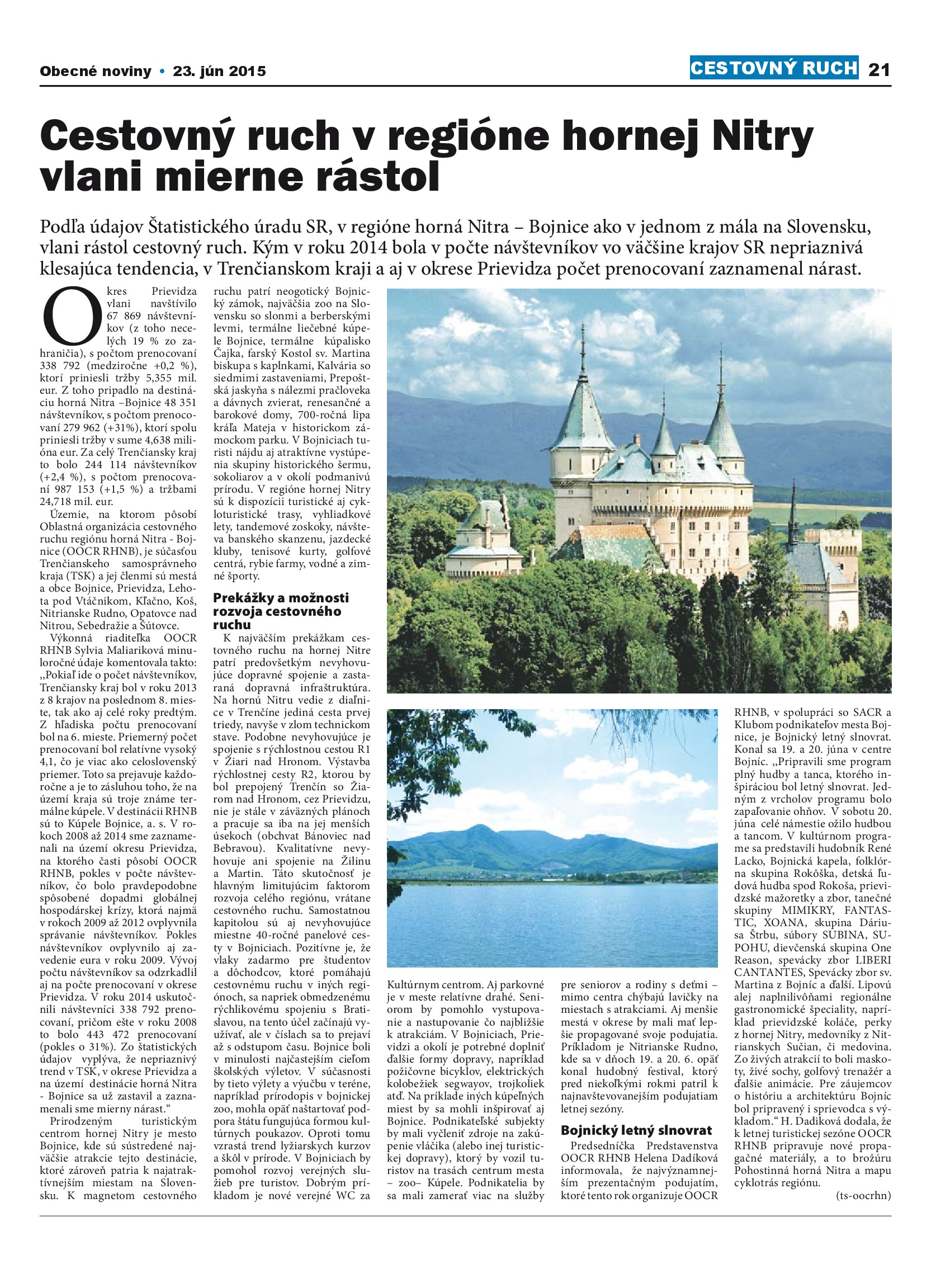 Obecné noviny • 23. jún 2015

CESTOVNÝ RUCH 21

Cestovný ruch v regióne hornej Nitry vlani mierne rástol

Podľa údajov Štatistického úradu SR, v regióne horná Nitra – Bojnice ako v jednom z mála na Slovensku, vlani rástol cestovný ruch. Kým v roku 2014 bola v počte návštevníkov vo väčšine krajov SR nepriaznivá klesajúca tendencia, v Trenčianskom kraji a aj v okrese Prievidza počet prenocovaní zaznamenal nárast.

Okres Prievidza vlani navštívilo 67 869 návštevníkov (z toho necelých 19 % zo zahraničia), s počtom prenocovaní 338 792 (medziročne +0,2 %), ktorí priniesli tržby 5,355 mil. eur. Z toho pripadlo na destináciu horná Nitra –Bojnice 48 351 návštevníkov, s počtom prenocovaní 279 962 (+31%), ktorí spolu priniesli tržby v sume 4,638 milióna eur. Za celý Trenčiansky kraj to bolo 244 114 návštevníkov (+2,4 %), s počtom prenocovaní 987 153 (+1,5 %) a tržbami 24,718 mil. eur.

Územie, na ktorom pôsobí Oblastná organizácia cestovného ruchu regiónu horná Nitra - Bojnice (OOCR RHNB), je súčasťou Trenčianskeho samosprávneho kraja (TSK) a jej členmi sú mestá a obce Bojnice, Prievidza, Lehota pod Vtáčnikom, Kľačno, Koš, Nitrianske Rudno, Opatovce nad Nitrou, Sebedražie a Šútovce.

Výkonná riaditeľka OOCR RHNB Sylvia Maliariková minuloročné údaje komentovala takto: „Pokiaľ ide o počet návštevníkov, Trenčiansky kraj bol v roku 2013 z 8 krajov na poslednom 8. mieste, tak ako aj celé roky predtým. Z hľadiska počtu prenocovaní bol na 6. mieste. Priemerný počet prenocovaní bol relatívne vysoký 4,1, čo je viac ako celoslovenský priemer. Toto sa prejavuje každoročne a je to zásluhou toho, že na území kraja sú troje známe termálne kúpele. V destinácii RHNB sú to Kúpele Bojnice, a. s. V rokoch 2008 až 2014 sme zaznamenali na území okresu Prievidza, na ktorého časti pôsobí OOCR RHNB, pokles v počte návštevníkov, čo bolo pravdepodobne spôsobené dopadmi globálnej hospodárskej krízy, ktorá najmä v rokoch 2009 až 2012 ovplyvnila správanie návštevníkov. Pokles návštevníkov ovplyvnilo aj zavedenie eura v roku 2009. Vývoj počtu návštevníkov sa odzrkadlil aj na počte prenocovaní v okrese Prievidza. V roku 2014 uskutočnili návštevníci 338 792 prenocovaní, pričom ešte v roku 2008 to bolo 443 472 prenocovaní (pokles o 31%). Zo štatistických údajov vyplýva, že nepriaznivý trend v TSK, v okrese Prievidza a na území destinácie horná Nitra - Bojnice sa už zastavil a zaznamenali sme mierny nárast.“

Prirodzeným turistickým centrom hornej Nitry je mesto Bojnice, kde sú sústredené najväčšie atrakcie tejto destinácie, ktoré zároveň patria k najatraktívnejším miestam na Slovensku. K magnetom cestovného ruchu patrí neogotický Bojnický zámok, najväčšia zoo na Slovensku so slonmi a berberskými levmi, termálne liečebné kúpele Bojnice, termálne kúpalisko Čajka, farský Kostol sv. Martina biskupa s kaplnkami, Kalvária so siedmimi zastaveniami, Prepoštská jaskyňa s nálezmi pračloveka a dávnych zvierat, renesančné a barokové domy, 700-ročná lipa kráľa Mateja v historickom zámockom parku. V Bojniciach turisti nájdu aj atraktívne vystúpenia skupiny historického šermu, sokoliarov a v okolí podmanivú prírodu. V regióne hornej Nitry sú k dispozícii turistické aj cykloturistické trasy, vyhliadkové lety, tandemové zoskoky, návšteva banského skanzenu, jazdecké kluby, tenisové kurty, golfové centrá, rybie farmy, vodné a zimné športy.

Prekážky a možnosti rozvoja cestovného ruchu

K najväčším prekážkam cestovného ruchu na hornej Nitre patrí predovšetkým nevyhovujúce dopravné spojenie a zastaraná dopravná infraštruktúra. Na hornú Nitru vedie z diaľnice v Trenčíne jediná cesta prvej triedy, navyše v zlom technickom stave. Podobne nevyhovujúce je spojenie s rýchlostnou cestou R1 v Žiari nad Hronom. Výstavba rýchlostnej cesty R2, ktorou by bol prepojený Trenčín so Žiarom nad Hronom, cez Prievidzu, nie je stále v záväzných plánoch a pracuje sa iba na jej menších úsekoch (obchvat Bánoviec nad Bebravou). Kvalitatívne nevyhovuje ani spojenie na Žilinu a Martin. Táto skutočnosť je hlavným limitujúcim faktorom rozvoja celého regiónu, vrátane cestovného ruchu. Samostatnou kapitolou sú aj nevyhovujúce miestne 40-ročné panelové cesty v Bojniciach. Pozitívne je, že vlaky zadarmo pre študentov a dôchodcov, ktoré pomáhajú cestovnému ruchu v iných regiónoch, sa napriek obmedzenému rýchlikovému spojeniu s Bratislavou, na tento účel začínajú využívať, ale v číslach sa to prejaví až s odstupom času. Bojnice boli v minulosti najčastejším cieľom školských výletov. V súčasnosti by tieto výlety a výučbu v teréne, napríklad prírodopis v bojnickej zoo, mohla opäť naštartovať podpora štátu fungujúca formou kultúrnych poukazov. Oproti tomu vzrastá trend lyžiarskych kurzov a škôl v prírode. V Bojniciach by pomohol rozvoj verejných služieb pre turistov. Dobrým príkladom je nové verejné WC za Kultúrnym centrom. Aj parkovné je v meste relatívne drahé. Seniorom by pomohlo vystupovanie a nastupovanie čo najbližšie k atrakciám. V Bojniciach, Prievidzi a okolí je potrebné doplniť ďalšie formy dopravy, napríklad požičovne bicyklov, elektrických kolobežiek segwayov, trojkoliek atď. Na príklade iných kúpeľných miest by sa mohli inšpirovať aj Bojnice. Podnikateľské subjekty by mali vyčleniť zdroje na zakúpenie vláčika (alebo inej turistickej dopravy), ktorý by vozil turistov na trasách centrum mesta – zoo– Kúpele. Podnikatelia by sa mali zamerať viac na služby pre seniorov a rodiny s deťmi – mimo centra chýbajú lavičky na miestach s atrakciami. Aj menšie mestá v okrese by mali mať lepšie propagované svoje podujatia. Príkladom je Nitrianske Rudno, kde sa v dňoch 19. a 20. 6. opäť konal hudobný festival, ktorý pred niekoľkými rokmi patril k najnavštevovanejším podujatiam letnej sezóny.

Bojnický letný slnovrat

Predsedníčka Predstavenstva OOCR RHNB Helena Dadíková informovala, že najvýznamnejším prezentačným podujatím, ktoré tento rok organizuje OOCR RHNB, v spolupráci so SACR a Klubom podnikateľov mesta Bojnice, je Bojnický letný slnovrat. Konal sa 19. a 20. júna v centre Bojníc. „Pripravili sme program plný hudby a tanca, ktorého inšpiráciou bol letný slnovrat. Jedným z vrcholov programu bolo zapaľovanie ohňov. V sobotu 20. júna celé námestie ožilo hudbou a tancom. V kultúrnom programe sa predstavili hudobník René Lacko, Bojnická kapela, folklórna skupina Rokôška, detská ľudová hudba spod Rokoša, prievidzské mažoretky a zbor, tanečné skupiny MIMIKRY, FANTASTIC, XOANA, skupina Dáriusa Štrbu, súbory SUBINA, SUPOHU, dievčenská skupina One Reason, spevácky zbor LIBERI CANTANTES, Spevácky zbor sv. Martina z Bojníc a ďalší. Lipovú alej naplnilivôňami regionálne gastronomické špeciality, napríklad prievidzské koláče, perky z hornej Nitry, medovníky z Nitrianskych Sučian, či medovina. Zo živých atrakcií to boli maskoty, živé sochy, golfový trenažér a ďalšie animácie. Pre záujemcov o históriu a architektúru Bojníc bol pripravený i sprievodca s výkladom.“ H. Dadiková dodala, že k letnej turistickej sezóne OOCR RHNB pripravuje nové propagačné materiály, a to brožúru Pohostinná horná Nitra a mapu cyklotrás regiónu.

(ts-oocrhn)